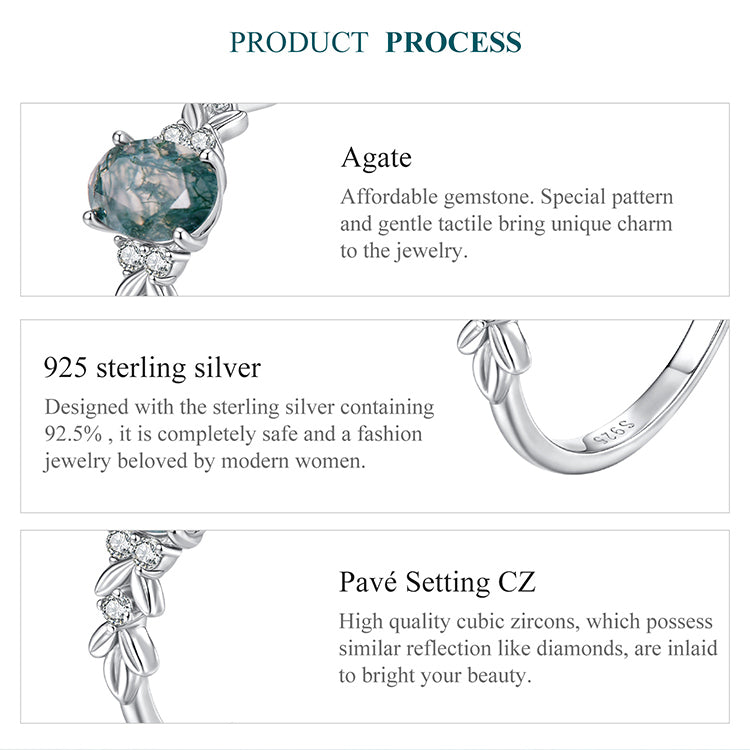 PRODUCT PROCESS

Agate
Affordable gemstone. Special pattern and gentle tactile bring unique charm to the jewelry.

925 sterling silver
Designed with the sterling silver containing 92.5% , it is completely safe and a fashion jewelry beloved by modern women.

S925

Pavé Setting CZ
High quality cubic zircons, which possess similar reflection like diamonds, are inlaid to bright your beauty.